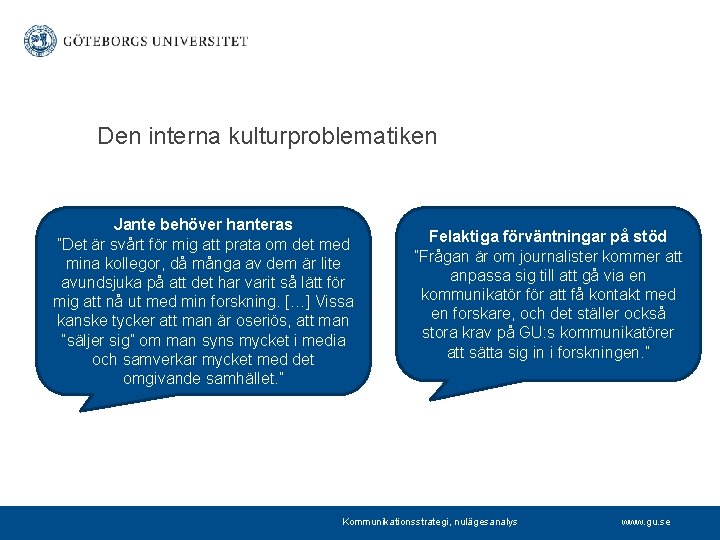 GÖTEBORGS UNIVERSITET

Den interna kulturproblematiken

Jante behöver hanteras
"Det är svårt för mig att prata om det med mina kollegor, då många av dem är lite avundsjuka på att det har varit så lätt för mig att nå ut med min forskning. […] Vissa kanske tycker att man är oseriös, att man "säljer sig" om man syns mycket i media och samverkar mycket med det omgivande samhället."

Felaktiga förväntningar på stöd
"Frågan är om journalister kommer att anpassa sig till att gå via en kommunikatör för att få kontakt med en forskare, och det ställer också stora krav på GU:s kommunikatörer att sätta sig in i forskningen."

Kommunikationsstrategi, nulägesanalys

www.gu.se